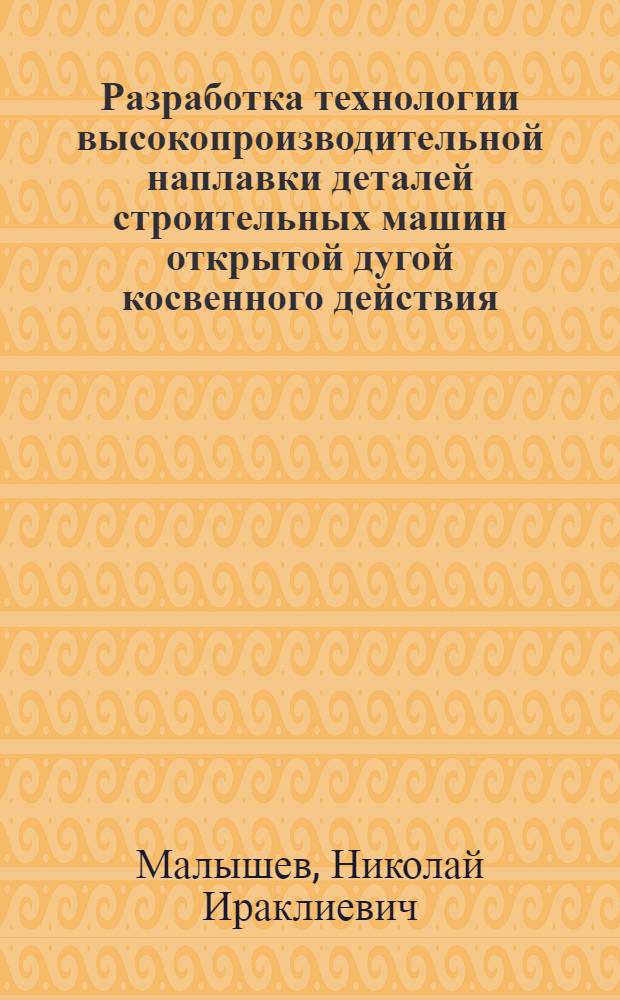 Разработка технологии высокопроизводительной наплавки деталей строительных машин открытой дугой косвенного действия

Малышев, Николай Ираклиевич